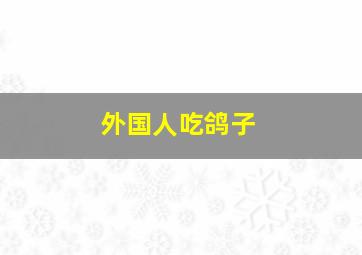 外国人吃鸽子